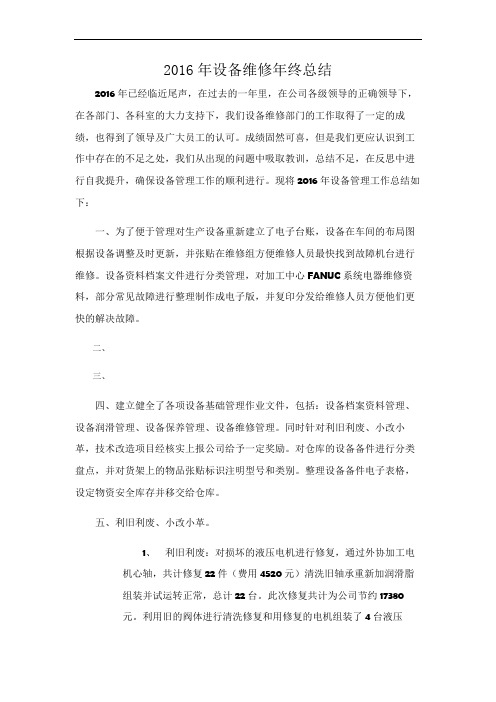 2016 年设备维修年终总结

2016 年已经临近尾声，在过去的一年里，在公司各级领导的正确领导下，在各部门、各科室的大力支持下，我们设备维修部门的工作取得了一定的成绩，也得到了领导及广大员工的认可。成绩固然可喜，但是我们更应认识到工作中存在的不足之处，我们从出现的问题中吸取教训，总结不足，在反思中进行自我提升，确保设备管理工作的顺利进行。现将 2016 年设备管理工作总结如下：

一、为了便于管理对生产设备重新建立了电子台账，设备在车间的布局图根据设备调整及时更新，并张贴在维修组方便维修人员最快找到故障机台进行维修。设备资料档案文件进行分类管理，对加工中心 FANUC 系统电器维修资料，部分常见故障进行整理制作成电子版，并复印分发给维修人员方便他们更快的解决故障。

二、

三、

四、建立健全了各项设备基础管理作业文件，包括：设备档案资料管理、设备润滑管理、设备保养管理、设备维修管理。同时针对利旧利废、小改小革，技术改造项目经核实上报公司给予一定奖励。对仓库的设备备件进行分类盘点，并对货架上的物品张贴标识注明型号和类别。整理设备备件电子表格，设定物资安全库存并移交给仓库。

五、利旧利废、小改小革。

1、 利旧利废：对损坏的液压电机进行修复，通过外协加工电机心轴，共计修复 22 件（费用 4520 元）清洗旧轴承重新加润滑脂组装并试运转正常，总计 22 台。此次修复共计为公司节约 17380 元。利用旧的阀体进行清洗修复和用修复的电机组装了 4 台液压